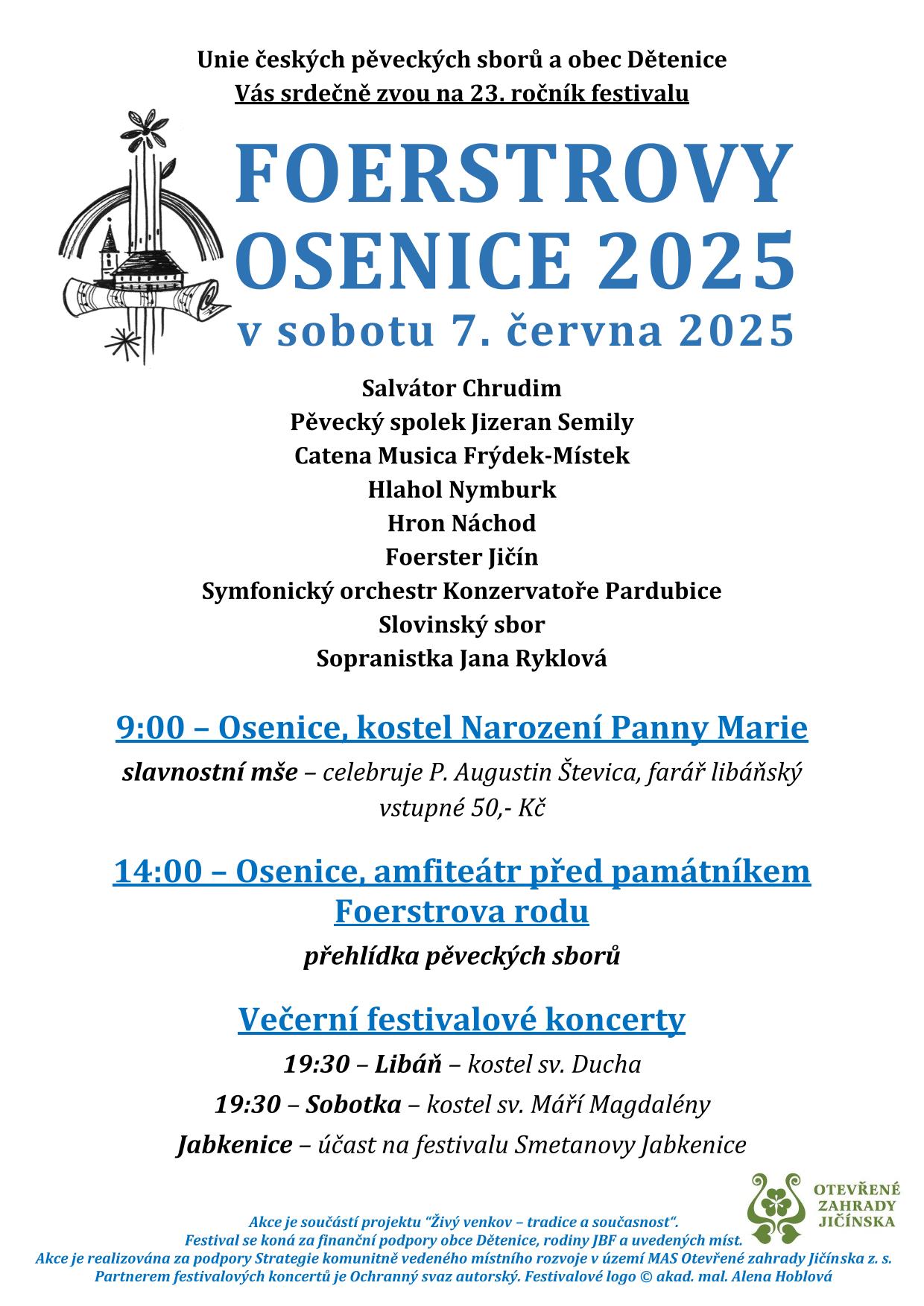 Unie českých pěveckých sborů a obec Dětenice
Vás srdečně zvou na 23. ročník festivalu

FOERSTROVY OSENICE 2025
v sobotu 7. června 2025

Salvátor Chrudim
Pěvecký spolek Jizeran Semily
Catena Musica Frýdek-Místek
Hlahol Nymburk
Hron Náchod
Foerster Jičín
Symfonický orchestr Konzervatoře Pardubice
Slovinský sbor
Sopranistka Jana Ryklová

9:00 – Osenice, kostel Narození Panny Marie
slavnostní mše – celebruje P. Augustin Števica, farář libáňský
vstupné 50,- Kč

14:00 – Osenice, amfiteátr před památníkem Foerstrova rodu
přehlídka pěveckých sborů

Večerní festivalové koncerty
19:30 – Libáň – kostel sv. Ducha
19:30 – Sobotka – kostel sv. Máří Magdalény
Jabkenice – účast na festivalu Smetanovy Jabkenice

OTEVŘENÉ ZAHRADY JIČÍNSKA

Akce je součástí projektu "Živý venkov – tradice a současnost".
Festival se koná za finanční podpory obce Dětenice, rodiny JBF a uvedených míst.
Akce je realizována za podpory Strategie komunitně vedeného místního rozvoje v území MAS Otevřené zahrady Jičínska z. s.
Partnerem festivalových koncertů je Ochranný svaz autorský. Festivalové logo © akad. mal. Alena Hoblová